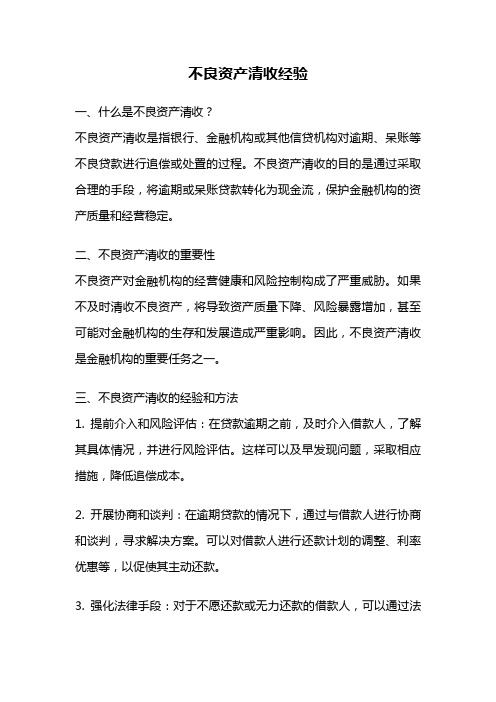 不良资产清收经验

一、什么是不良资产清收？

不良资产清收是指银行、金融机构或其他信贷机构对逾期、呆账等不良贷款进行追偿或处置的过程。不良资产清收的目的是通过采取合理的手段，将逾期或呆账贷款转化为现金流，保护金融机构的资产质量和经营稳定。

二、不良资产清收的重要性

不良资产对金融机构的经营健康和风险控制构成了严重威胁。如果不及时清收不良资产，将导致资产质量下降、风险暴露增加，甚至可能对金融机构的生存和发展造成严重影响。因此，不良资产清收是金融机构的重要任务之一。

三、不良资产清收的经验和方法

1. 提前介入和风险评估：在贷款逾期之前，及时介入借款人，了解其具体情况，并进行风险评估。这样可以及早发现问题，采取相应措施，降低追偿成本。

2. 开展协商和谈判：在逾期贷款的情况下，通过与借款人进行协商和谈判，寻求解决方案。可以对借款人进行还款计划的调整、利率优惠等，以促使其主动还款。

3. 强化法律手段：对于不愿还款或无力还款的借款人，可以通过法